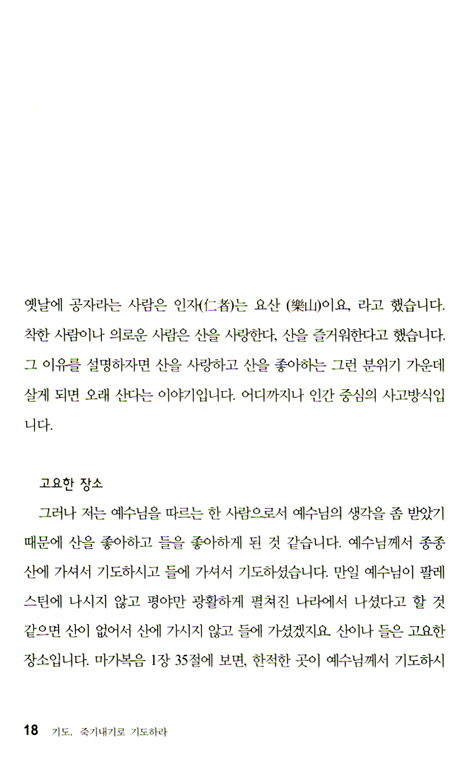 옛날에 공자라는 사람은 인자(仁者)는 요산 (樂山)이요, 라고 했습니다. 착한 사람이나 의로운 사람은 산을 사랑한다, 산을 즐거워한다고 했습니다. 그 이유를 설명하자면 산을 사랑하고 산을 좋아하는 그런 분위기 가운데 살게 되면 오래 산다는 이야기입니다. 어디까지나 인간 중심의 사고방식입니다.

고요한 장소

그러나 저는 예수님을 따르는 한 사람으로서 예수님의 생각을 좀 받았기 때문에 산을 좋아하고 들을 좋아하게 된 것 같습니다. 예수님께서 종종 산에 가셔서 기도하시고 들에 가셔서 기도하셨습니다. 만일 예수님이 팔레스틴에 나시지 않고 평야만 광활하게 펼쳐진 나라에서 나셨다고 할 것 같으면 산이 없어서 산에 가시지 않고 들에 가셨겠지요. 산이나 들은 고요한 장소입니다. 마가복음 1장 35절에 보면, 한적한 곳이 예수님께서 기도하시

18 기도, 죽기내기로 기도하라